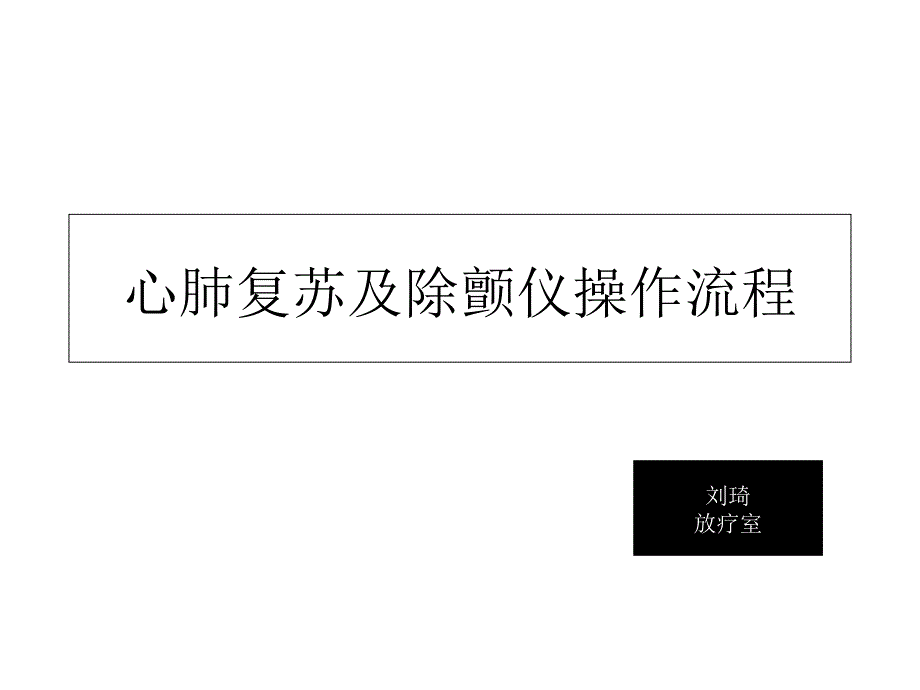 心肺复苏及除颤仪操作流程

刘琦
放疗室